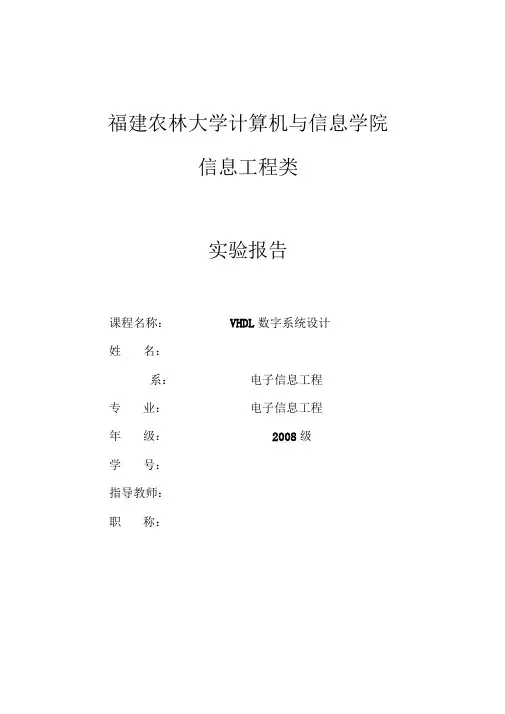 福建农林大学计算机与信息学院

信息工程类

实验报告

课程名称： VHDL 数字系统设计

姓 名：

系： 电子信息工程

专 业： 电子信息工程

年 级： 2008 级

学 号：

指导教师：

职 称：